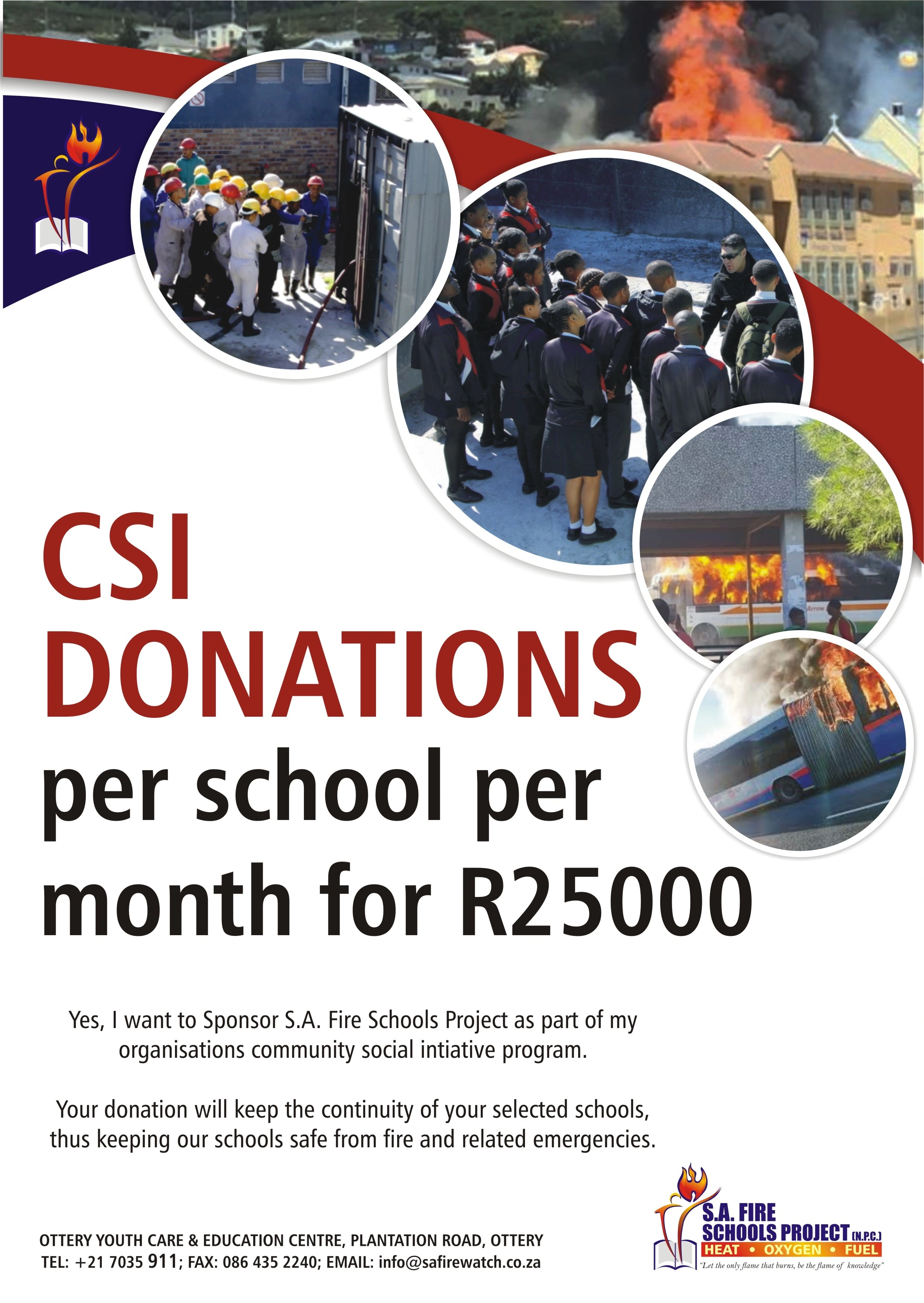 CSI DONATIONS per school per month for R25000

Yes, I want to Sponsor S.A. Fire Schools Project as part of my organisations community social intiative program.

Your donation will keep the continuity of your selected schools, thus keeping our schools safe from fire and related emergencies.

OTTERY YOUTH CARE & EDUCATION CENTRE, PLANTATION ROAD, OTTERY
TEL: +21 7035 911; FAX: 086 435 2240; EMAIL: info@safirewatch.co.za

S.A. FIRE
SCHOOLS PROJECT (N.P.C.)
HEAT • OXYGEN • FUEL
"Let the only flame that burns, be the flame of knowledge"